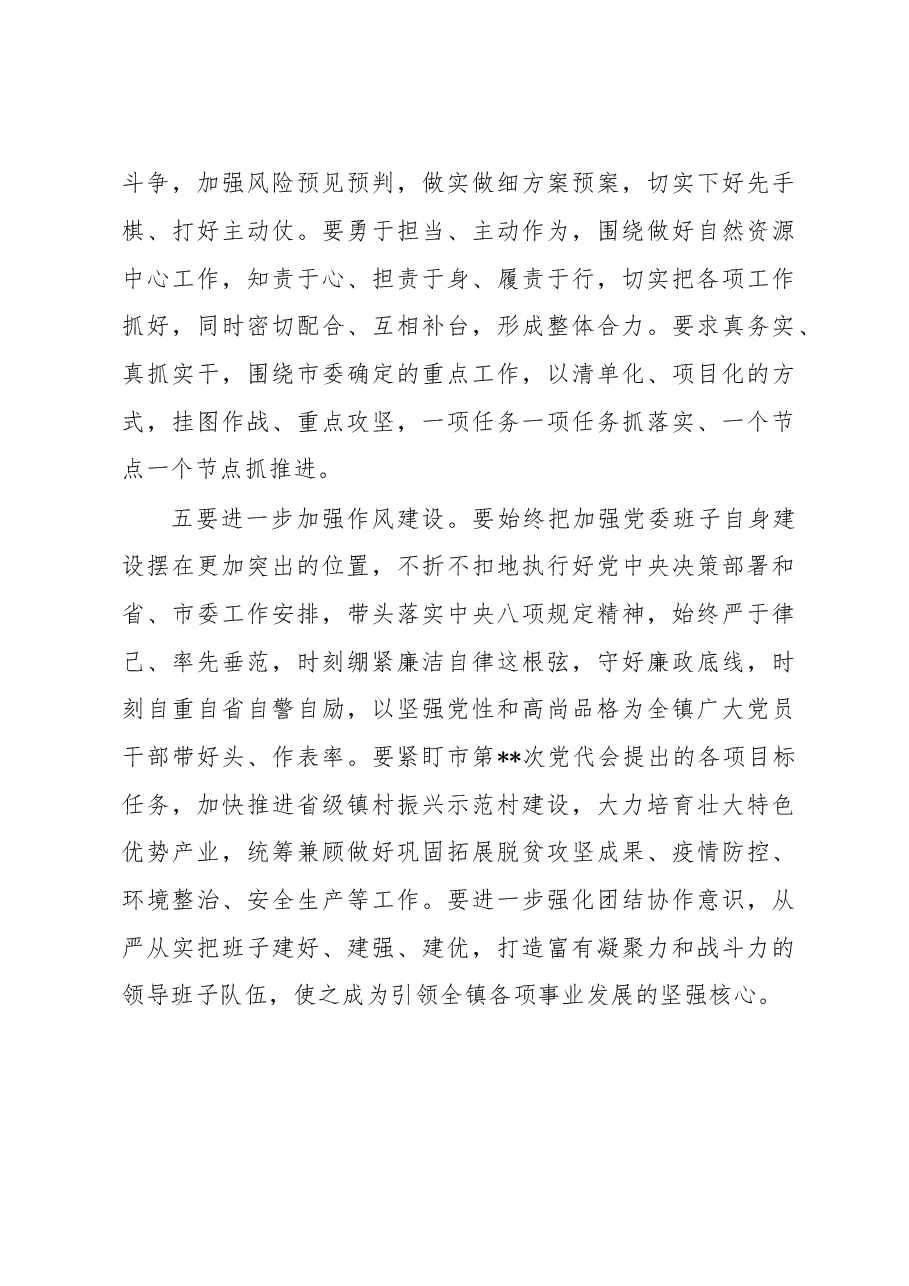 斗争，加强风险预见预判，做实做细方案预案，切实下好先手棋、打好主动仗。要勇于担当、主动作为，围绕做好自然资源中心工作，知责于心、担责于身、履责于行，切实把各项工作抓好，同时密切配合、互相补台，形成整体合力。要求真务实、真抓实干，围绕市委确定的重点工作，以清单化、项目化的方式，挂图作战、重点攻坚，一项任务一项任务抓落实、一个节点一个节点抓推进。

五要进一步加强作风建设。要始终把加强党委班子自身建设摆在更加突出的位置，不折不扣地执行好党中央决策部署和省、市委工作安排，带头落实中央八项规定精神，始终严于律己、率先垂范，时刻绷紧廉洁自律这根弦，守好廉政底线，时刻自重自省自警自励，以坚强党性和高尚品格为全镇广大党员干部带好头、作表率。要紧盯市第**次党代会提出的各项目标任务，加快推进省级镇村振兴示范村建设，大力培育壮大特色优势产业，统筹兼顾做好巩固拓展脱贫攻坚成果、疫情防控、环境整治、安全生产等工作。要进一步强化团结协作意识，从严从实把班子建好、建强、建优，打造富有凝聚力和战斗力的领导班子队伍，使之成为引领全镇各项事业发展的坚强核心。